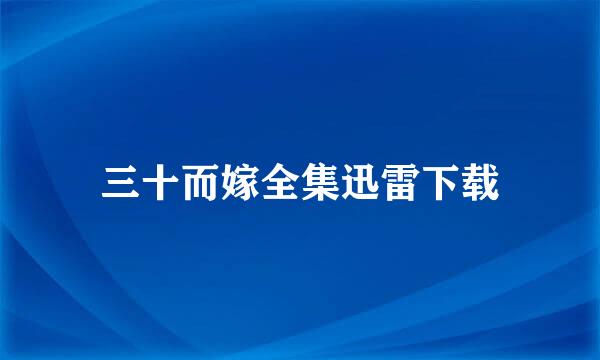 三十而嫁全集迅雷下载